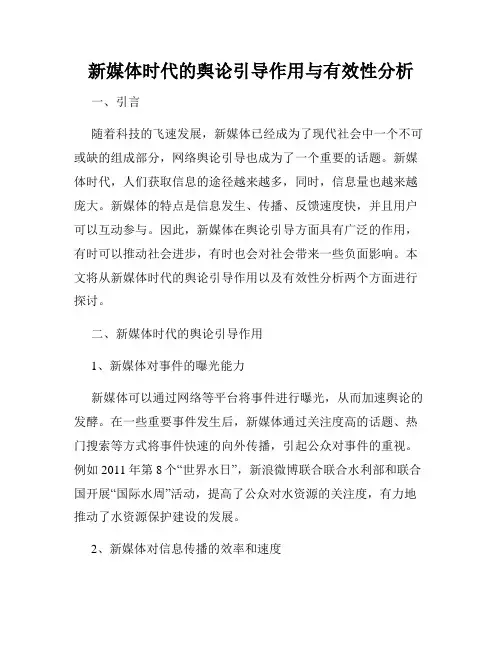 新媒体时代的舆论引导作用与有效性分析

一、引言

随着科技的飞速发展，新媒体已经成为了现代社会中一个不可或缺的组成部分，网络舆论引导也成为了一个重要的话题。新媒体时代，人们获取信息的途径越来越多，同时，信息量也越来越庞大。新媒体的特点是信息发生、传播、反馈速度快，并且用户可以互动参与。因此，新媒体在舆论引导方面具有广泛的作用，有时可以推动社会进步，有时也会对社会带来一些负面影响。本文将从新媒体时代的舆论引导作用以及有效性分析两个方面进行探讨。

二、新媒体时代的舆论引导作用

1、新媒体对事件的曝光能力

新媒体可以通过网络等平台将事件进行曝光，从而加速舆论的发酵。在一些重要事件发生后，新媒体通过关注度高的话题、热门搜索等方式将事件快速的向外传播，引起公众对事件的重视。例如 2011 年第 8 个“世界水日”，新浪微博联合联合水利部和联合国开展“国际水周”活动，提高了公众对水资源的关注度，有力地推动了水资源保护建设的发展。

2、新媒体对信息传播的效率和速度